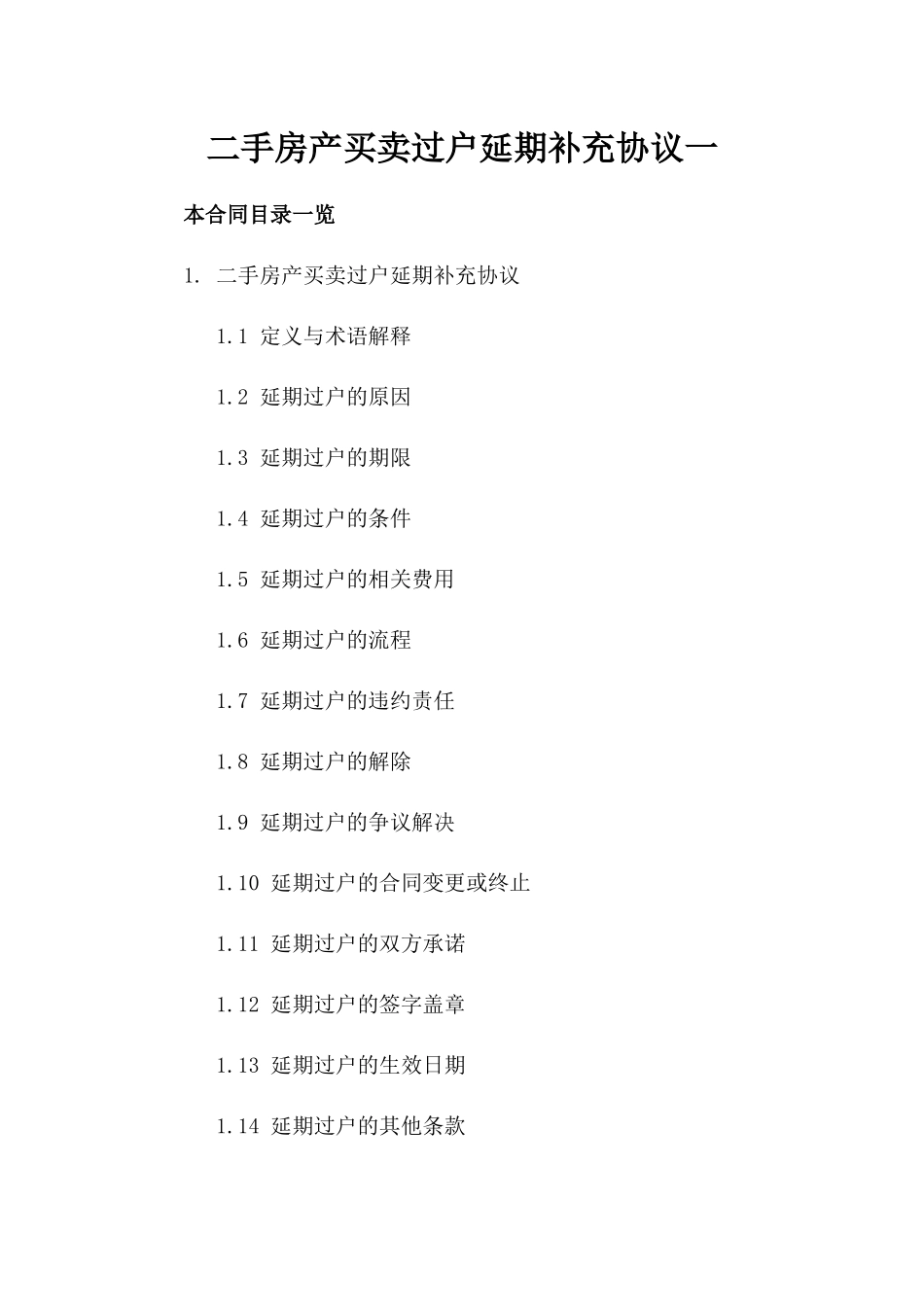 二手房产买卖过户延期补充协议一

本合同目录一览

1. 二手房产买卖过户延期补充协议

1.1 定义与术语解释

1.2 延期过户的原因

1.3 延期过户的期限

1.4 延期过户的条件

1.5 延期过户的相关费用

1.6 延期过户的流程

1.7 延期过户的违约责任

1.8 延期过户的解除

1.9 延期过户的争议解决

1.10 延期过户的合同变更或终止

1.11 延期过户的双方承诺

1.12 延期过户的签字盖章

1.13 延期过户的生效日期

1.14 延期过户的其他条款